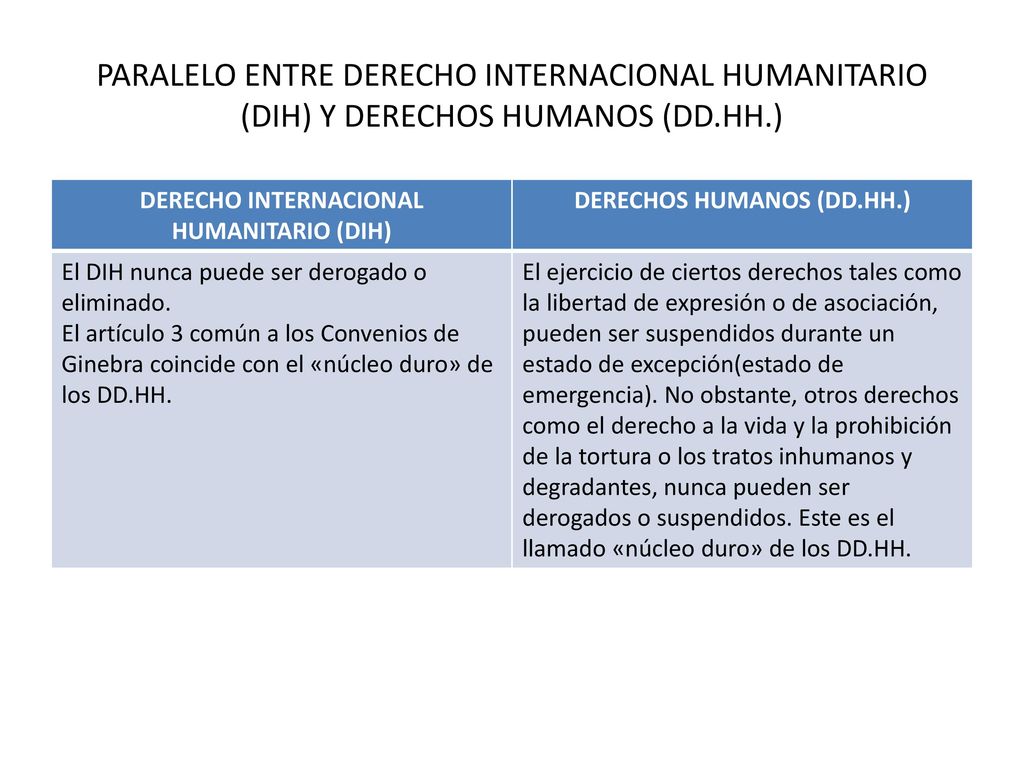 PARALELO ENTRE DERECHO INTERNACIONAL HUMANITARIO (DIH) Y DERECHOS HUMANOS (DD.HH.)

| DERECHO INTERNACIONAL HUMANITARIO (DIH) | DERECHOS HUMANOS (DD.HH.) |
|---|---|
| El DIH nunca puede ser derogado o eliminado. El artículo 3 común a los Convenios de Ginebra coincide con el «núcleo duro» de los DD.HH. | El ejercicio de ciertos derechos tales como la libertad de expresión o de asociación, pueden ser suspendidos durante un estado de excepción(estado de emergencia). No obstante, otros derechos como el derecho a la vida y la prohibición de la tortura o los tratos inhumanos y degradantes, nunca pueden ser derogados o suspendidos. Este es el llamado «núcleo duro» de los DD.HH. |